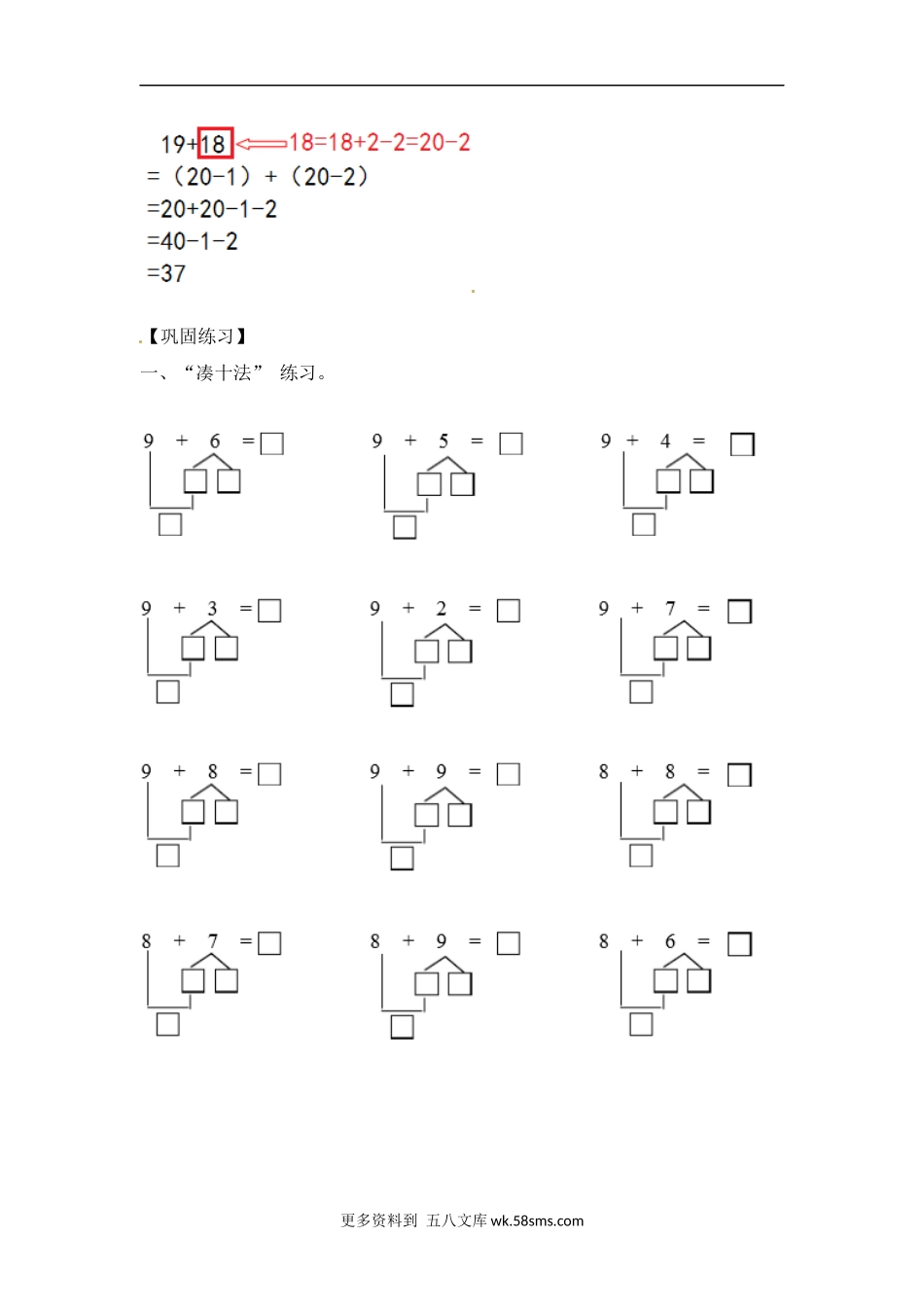 19+18 18=18+2-2=20-2
=（20-1）+（20-2）
=20+20-1-2
=40-1-2
=37

【巩固练习】
一、“凑十法” 练习。

9 + 6 =
9 + 5 =
9 + 4 =

9 + 3 =
9 + 2 =
9 + 7 =

9 + 8 =
9 + 9 =
8 + 8 =

8 + 7 =
8 + 9 =
8 + 6 =

更多资料到 五八文库 wk.58sms.com